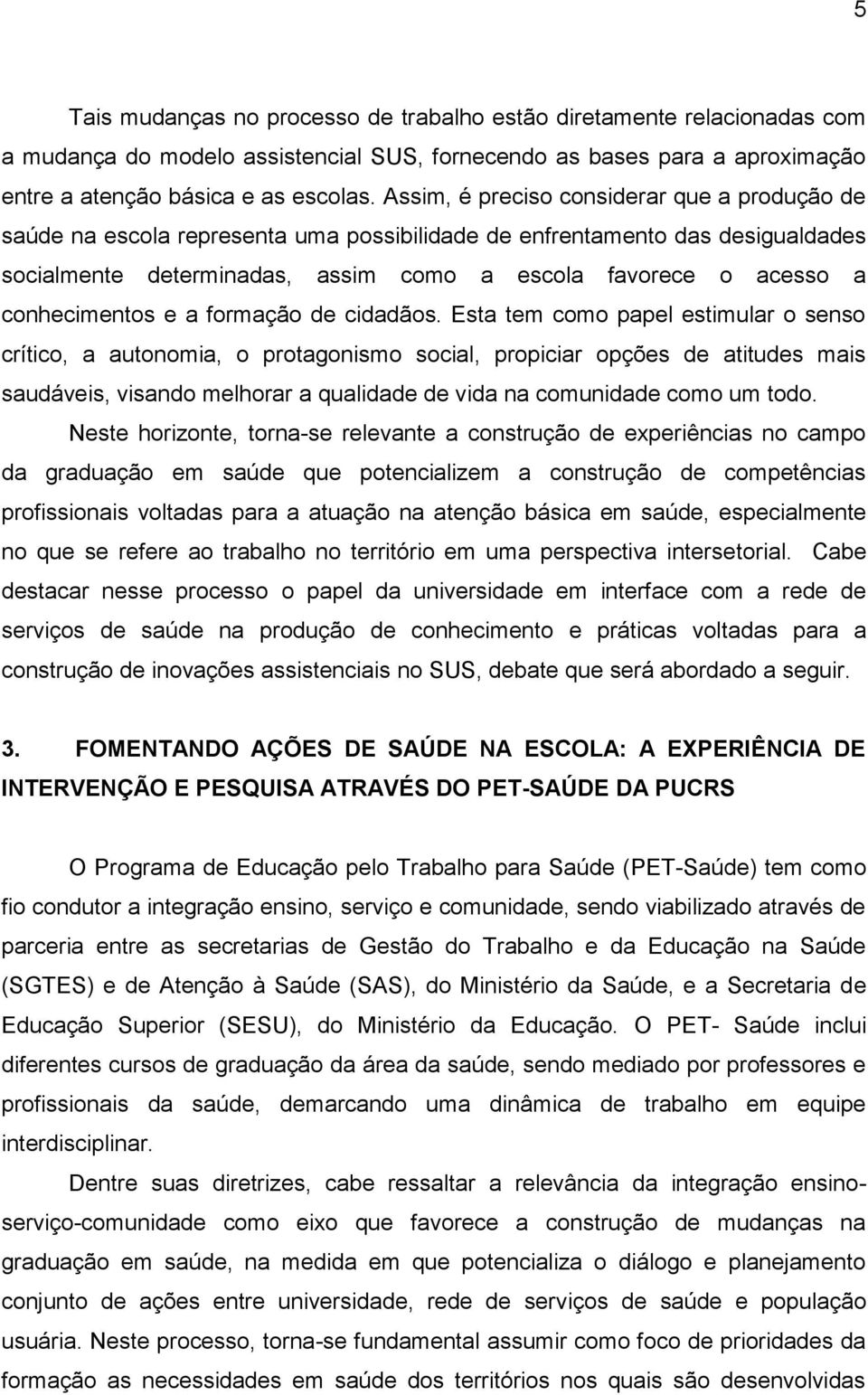 5

Tais mudanças no processo de trabalho estão diretamente relacionadas com a mudança do modelo assistencial SUS, fornecendo as bases para a aproximação entre a atenção básica e as escolas. Assim, é preciso considerar que a produção de saúde na escola representa uma possibilidade de enfrentamento das desigualdades socialmente determinadas, assim como a escola favorece o acesso a conhecimentos e a formação de cidadãos. Esta tem como papel estimular o senso crítico, a autonomia, o protagonismo social, propiciar opções de atitudes mais saudáveis, visando melhorar a qualidade de vida na comunidade como um todo.

Neste horizonte, torna-se relevante a construção de experiências no campo da graduação em saúde que potencializem a construção de competências profissionais voltadas para a atuação na atenção básica em saúde, especialmente no que se refere ao trabalho no território em uma perspectiva intersetorial. Cabe destacar nesse processo o papel da universidade em interface com a rede de serviços de saúde na produção de conhecimento e práticas voltadas para a construção de inovações assistenciais no SUS, debate que será abordado a seguir.

3. FOMENTANDO AÇÕES DE SAÚDE NA ESCOLA: A EXPERIÊNCIA DE INTERVENÇÃO E PESQUISA ATRAVÉS DO PET-SAÚDE DA PUCRS

O Programa de Educação pelo Trabalho para Saúde (PET-Saúde) tem como fio condutor a integração ensino, serviço e comunidade, sendo viabilizado através de parceria entre as secretarias de Gestão do Trabalho e da Educação na Saúde (SGTES) e de Atenção à Saúde (SAS), do Ministério da Saúde, e a Secretaria de Educação Superior (SESU), do Ministério da Educação. O PET- Saúde inclui diferentes cursos de graduação da área da saúde, sendo mediado por professores e profissionais da saúde, demarcando uma dinâmica de trabalho em equipe interdisciplinar.

Dentre suas diretrizes, cabe ressaltar a relevância da integração ensino-serviço-comunidade como eixo que favorece a construção de mudanças na graduação em saúde, na medida em que potencializa o diálogo e planejamento conjunto de ações entre universidade, rede de serviços de saúde e população usuária. Neste processo, torna-se fundamental assumir como foco de prioridades da formação as necessidades em saúde dos territórios nos quais são desenvolvidas